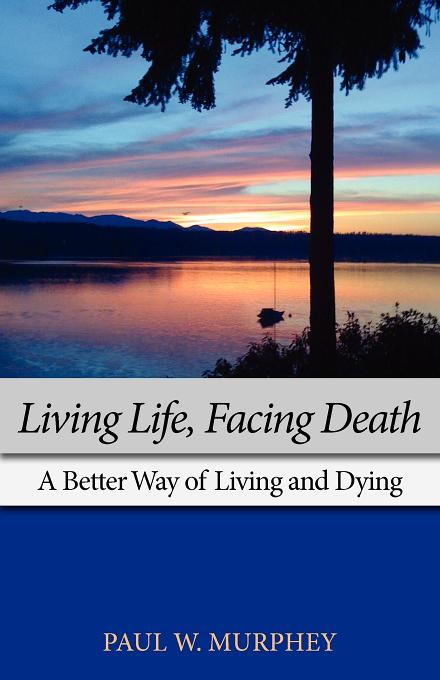 Living Life, Facing Death

A Better Way of Living and Dying

PAUL W. MURPHEY